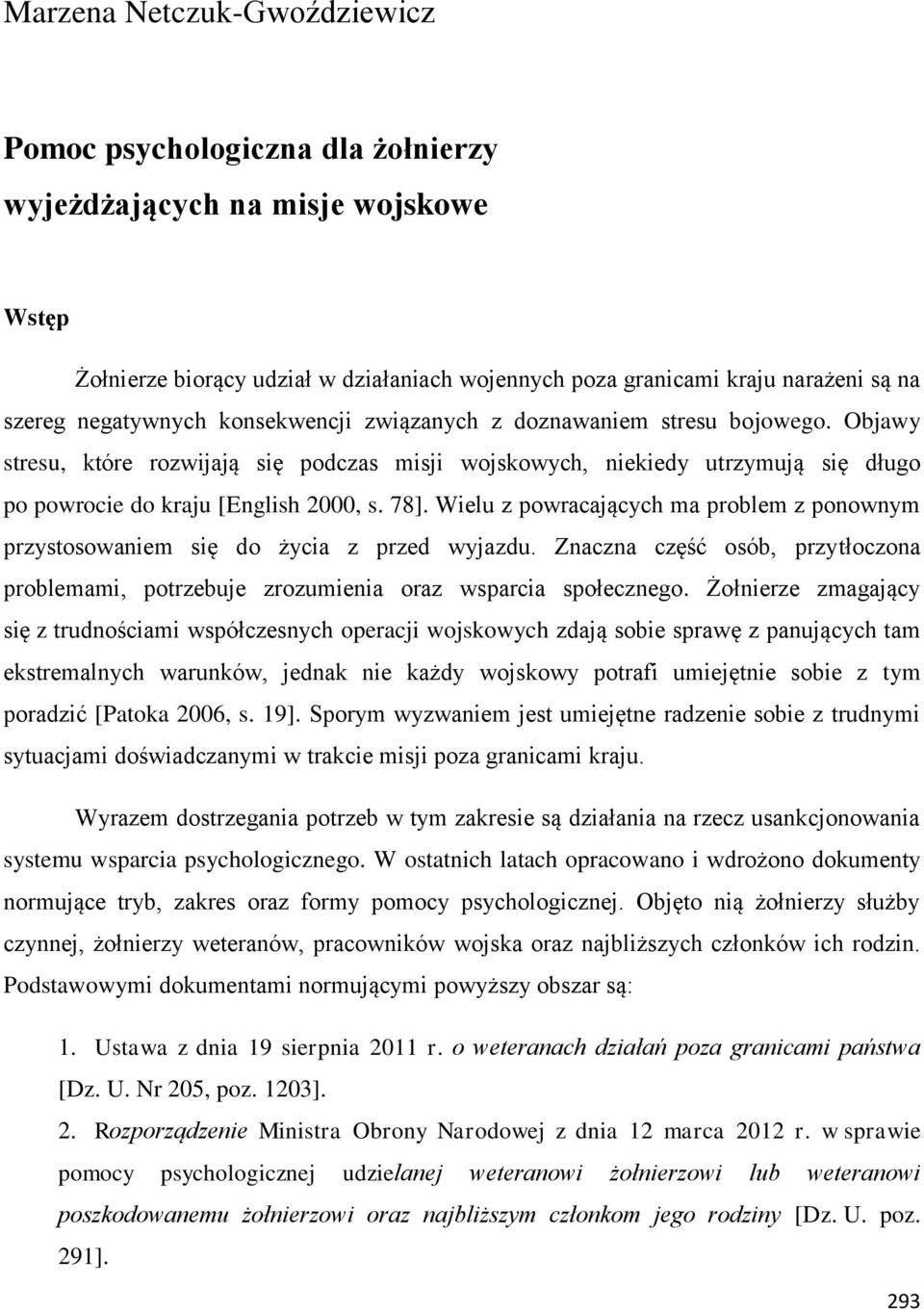 Marzena Netczuk-Gwoździewicz

Pomoc psychologiczna dla żołnierzy wyjeżdżających na misje wojskowe

Wstęp

Żołnierze biorący udział w działaniach wojennych poza granicami kraju narażeni są na szereg negatywnych konsekwencji związanych z doznawaniem stresu bojowego. Objawy stresu, które rozwijają się podczas misji wojskowych, niekiedy utrzymują się długo po powrocie do kraju [English 2000, s. 78]. Wielu z powracających ma problem z ponownym przystosowaniem się do życia z przed wyjazdu. Znaczna część osób, przytłoczona problemami, potrzebuje zrozumienia oraz wsparcia społecznego. Żołnierze zmagający się z trudnościami współczesnych operacji wojskowych zdają sobie sprawę z panujących tam ekstremalnych warunków, jednak nie każdy wojskowy potrafi umiejętnie sobie z tym poradzić [Patoka 2006, s. 19]. Sporym wyzwaniem jest umiejętne radzenie sobie z trudnymi sytuacjami doświadczanymi w trakcie misji poza granicami kraju.

Wyrazem dostrzegania potrzeb w tym zakresie są działania na rzecz usankcjonowania systemu wsparcia psychologicznego. W ostatnich latach opracowano i wdrożono dokumenty normujące tryb, zakres oraz formy pomocy psychologicznej. Objęto nią żołnierzy służby czynnej, żołnierzy weteranów, pracowników wojska oraz najbliższych członków ich rodzin. Podstawowymi dokumentami normującymi powyższy obszar są:

1. Ustawa z dnia 19 sierpnia 2011 r. o weteranach działań poza granicami państwa [Dz. U. Nr 205, poz. 1203].

2. Rozporządzenie Ministra Obrony Narodowej z dnia 12 marca 2012 r. w sprawie pomocy psychologicznej udzielanej weteranowi żołnierzowi lub weteranowi poszkodowanemu żołnierzowi oraz najbliższym członkom jego rodziny [Dz. U. poz. 291].

293